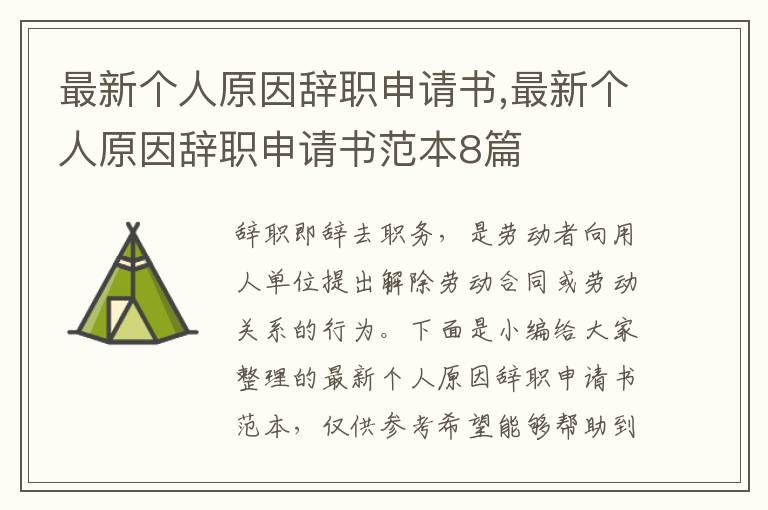 最新个人原因辞职申请书,最新个人原因辞职申请书范本8篇

辞职即辞去职务，是劳动者向用人单位提出解除劳动合同或劳动关系的行为。下面是小编给大家整理的最新个人原因辞职申请书范本，仅供参考希望能够帮助到